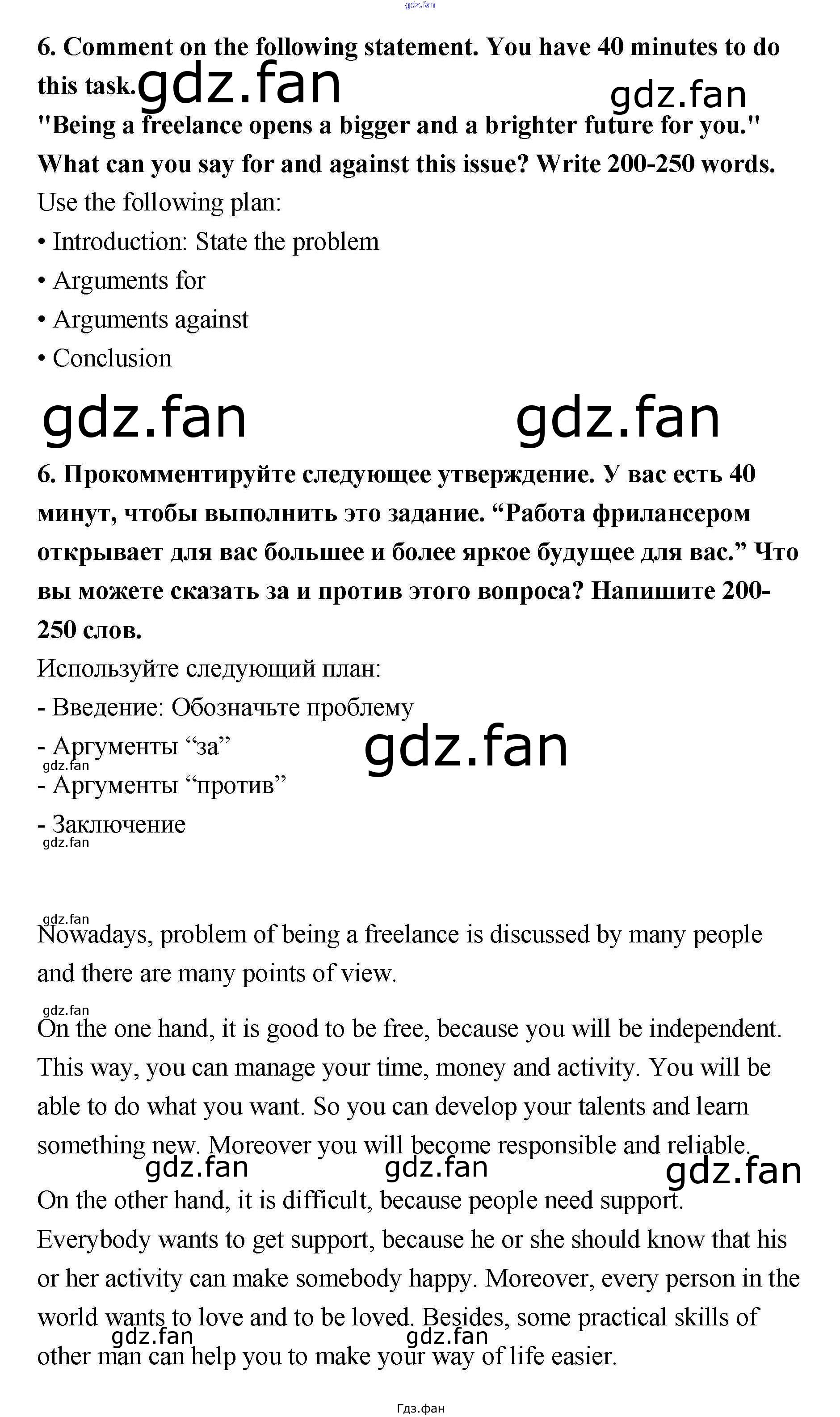 gdz.fan

6. Comment on the following statement. You have 40 minutes to do this task. gdz.fan gdz.fan

"Being a freelance opens a bigger and a brighter future for you." What can you say for and against this issue? Write 200-250 words.

Use the following plan:

• Introduction: State the problem

• Arguments for

• Arguments against

• Conclusion

gdz.fan gdz.fan

6. Прокомментируйте следующее утверждение. У вас есть 40 минут, чтобы выполнить это задание. “Работа фрилансером открывает для вас большее и более яркое будущее для вас.” Что вы можете сказать за и против этого вопроса? Напишите 200-250 слов.

Используйте следующий план:

- Введение: Обозначьте проблему

- Аргументы “за” gdz.fan

gdz.fan

- Аргументы “против”

- Заключение

gdz.fan

gdz.fan

Nowadays, problem of being a freelance is discussed by many people and there are many points of view.

gdz.fan

On the one hand, it is good to be free, because you will be independent. This way, you can manage your time, money and activity. You will be able to do what you want. So you can develop your talents and learn something new. Moreover you will become responsible and reliable.

gdz.fan gdz.fan gdz.fan

On the other hand, it is difficult, because people need support. Everybody wants to get support, because he or she should know that his or her activity can make somebody happy. Moreover, every person in the world wants to love and to be loved. Besides, some practical skills of other man can help you to make your way of life easier.

gdz.fan gdz.fan

Гдз.фан